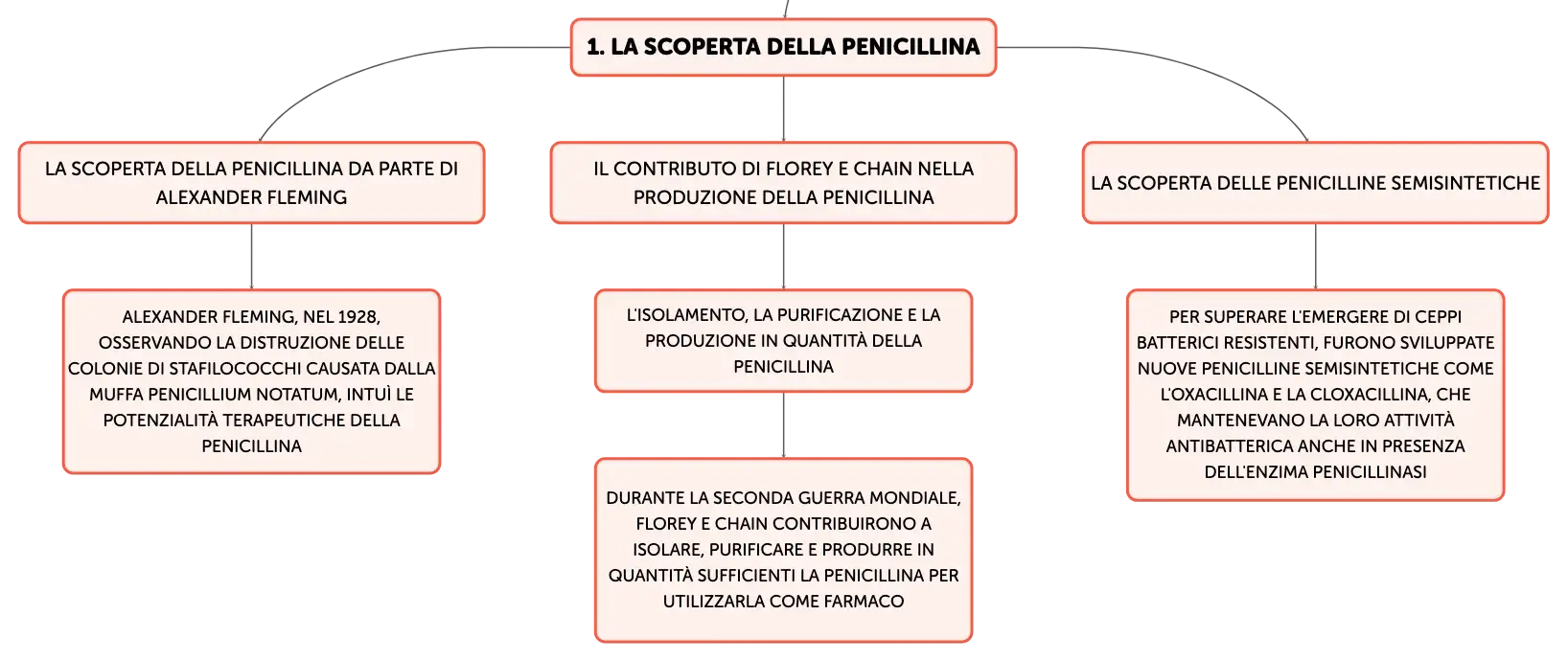 1. LA SCOPERTA DELLA PENICILLINA

LA SCOPERTA DELLA PENICILLINA DA PARTE DI ALEXANDER FLEMING

ALEXANDER FLEMING, NEL 1928, OSSERVANDO LA DISTRUZIONE DELLE COLONIE DI STAFILOCOCCHI CAUSATA DALLA MUFFA PENICILLIUM NOTATUM, INTUÌ LE POTENZIALITÀ TERAPEUTICHE DELLA PENICILLINA

IL CONTRIBUTO DI FLOREY E CHAIN NELLA PRODUZIONE DELLA PENICILLINA

L'ISOLAMENTO, LA PURIFICAZIONE E LA PRODUZIONE IN QUANTITÀ DELLA PENICILLINA

DURANTE LA SECONDA GUERRA MONDIALE, FLOREY E CHAIN CONTRIBUIRONO A ISOLARE, PURIFICARE E PRODURRE IN QUANTITÀ SUFFICIENTI LA PENICILLINA PER UTILIZZARLA COME FARMACO

LA SCOPERTA DELLE PENICILLINE SEMISINTETICHE

PER SUPERARE L'EMERGERE DI CEPPI BATTERICI RESISTENTI, FURONO SVILUPPATE NUOVE PENICILLINE SEMISINTETICHE COME L'OXACILLINA E LA CLOXACILLINA, CHE MANTENEVANO LA LORO ATTIVITÀ ANTIBATTERICA ANCHE IN PRESENZA DELL'ENZIMA PENICILLINASI